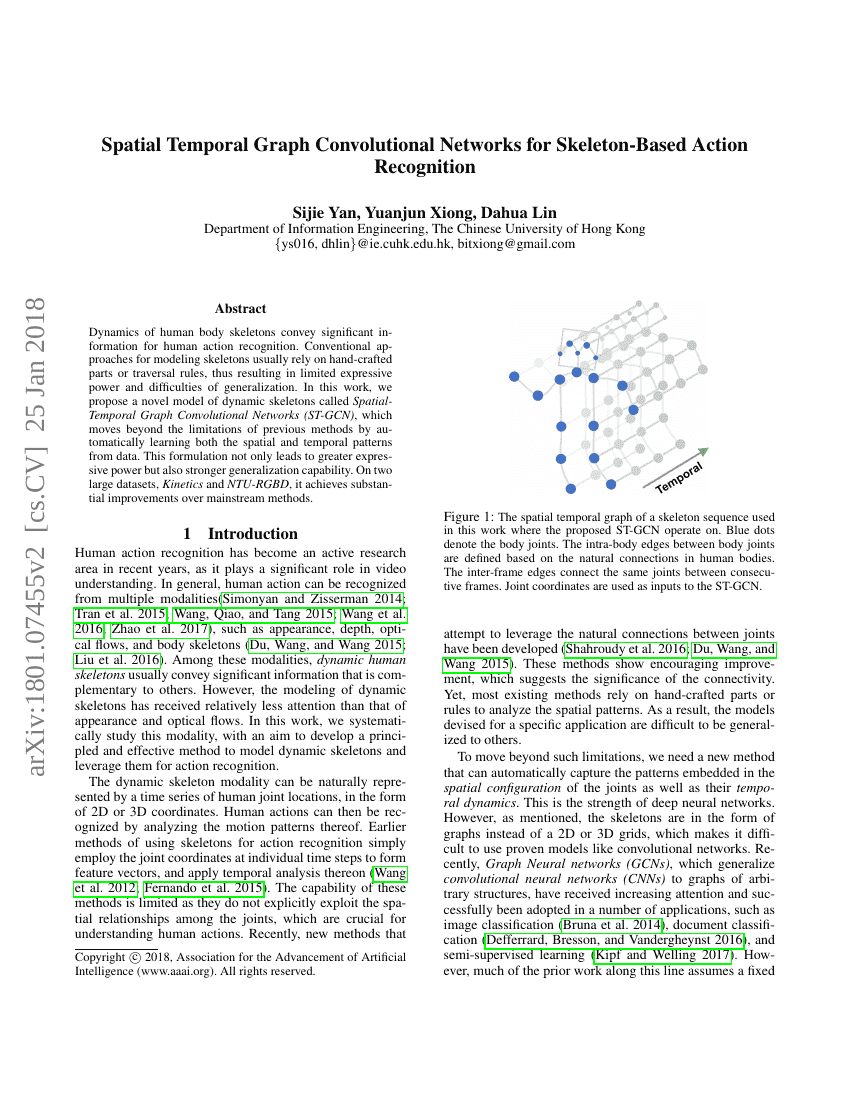 arXiv:1801.07455v2 [cs.CV] 25 Jan 2018

Spatial Temporal Graph Convolutional Networks for Skeleton-Based Action Recognition

Sijie Yan, Yuanjun Xiong, Dahua Lin
Department of Information Engineering, The Chinese University of Hong Kong
{ys016, dhlin}@ie.cuhk.edu.hk, bitxiong@gmail.com

Abstract

Dynamics of human body skeletons convey significant information for human action recognition. Conventional approaches for modeling skeletons usually rely on hand-crafted parts or traversal rules, thus resulting in limited expressive power and difficulties of generalization. In this work, we propose a novel model of dynamic skeletons called Spatial-Temporal Graph Convolutional Networks (ST-GCN), which moves beyond the limitations of previous methods by automatically learning both the spatial and temporal patterns from data. This formulation not only leads to greater expressive power but also stronger generalization capability. On two large datasets, Kinetics and NTU-RGBD, it achieves substantial improvements over mainstream methods.

1 Introduction

Human action recognition has become an active research area in recent years, as it plays a significant role in video understanding. In general, human action can be recognized from multiple modalities(Simonyan and Zisserman 2014; Tran et al. 2015; Wang, Qiao, and Tang 2015; Wang et al. 2016; Zhao et al. 2017), such as appearance, depth, optical flows, and body skeletons (Du, Wang, and Wang 2015; Liu et al. 2016). Among these modalities, dynamic human skeletons usually convey significant information that is complementary to others. However, the modeling of dynamic skeletons has received relatively less attention than that of appearance and optical flows. In this work, we systematically study this modality, with an aim to develop a principled and effective method to model dynamic skeletons and leverage them for action recognition.

The dynamic skeleton modality can be naturally represented by a time series of human joint locations, in the form of 2D or 3D coordinates. Human actions can then be recognized by analyzing the motion patterns thereof. Earlier methods of using skeletons for action recognition simply employ the joint coordinates at individual time steps to form feature vectors, and apply temporal analysis thereon (Wang et al. 2012; Fernando et al. 2015). The capability of these methods is limited as they do not explicitly exploit the spatial relationships among the joints, which are crucial for understanding human actions. Recently, new methods that

Copyright © 2018, Association for the Advancement of Artificial Intelligence (www.aaai.org). All rights reserved.

Temporal

Figure 1: The spatial temporal graph of a skeleton sequence used in this work where the proposed ST-GCN operate on. Blue dots denote the body joints. The intra-body edges between body joints are defined based on the natural connections in human bodies. The inter-frame edges connect the same joints between consecutive frames. Joint coordinates are used as inputs to the ST-GCN.

attempt to leverage the natural connections between joints have been developed (Shahroudy et al. 2016; Du, Wang, and Wang 2015). These methods show encouraging improvement, which suggests the significance of the connectivity. Yet, most existing methods rely on hand-crafted parts or rules to analyze the spatial patterns. As a result, the models devised for a specific application are difficult to be generalized to others.

To move beyond such limitations, we need a new method that can automatically capture the patterns embedded in the spatial configuration of the joints as well as their temporal dynamics. This is the strength of deep neural networks. However, as mentioned, the skeletons are in the form of graphs instead of a 2D or 3D grids, which makes it difficult to use proven models like convolutional networks. Recently, Graph Neural networks (GCNs), which generalize convolutional neural networks (CNNs) to graphs of arbitrary structures, have received increasing attention and successfully been adopted in a number of applications, such as image classification (Bruna et al. 2014), document classification (Defferrard, Bresson, and Vandergheynst 2016), and semi-supervised learning (Kipf and Welling 2017). However, much of the prior work along this line assumes a fixed